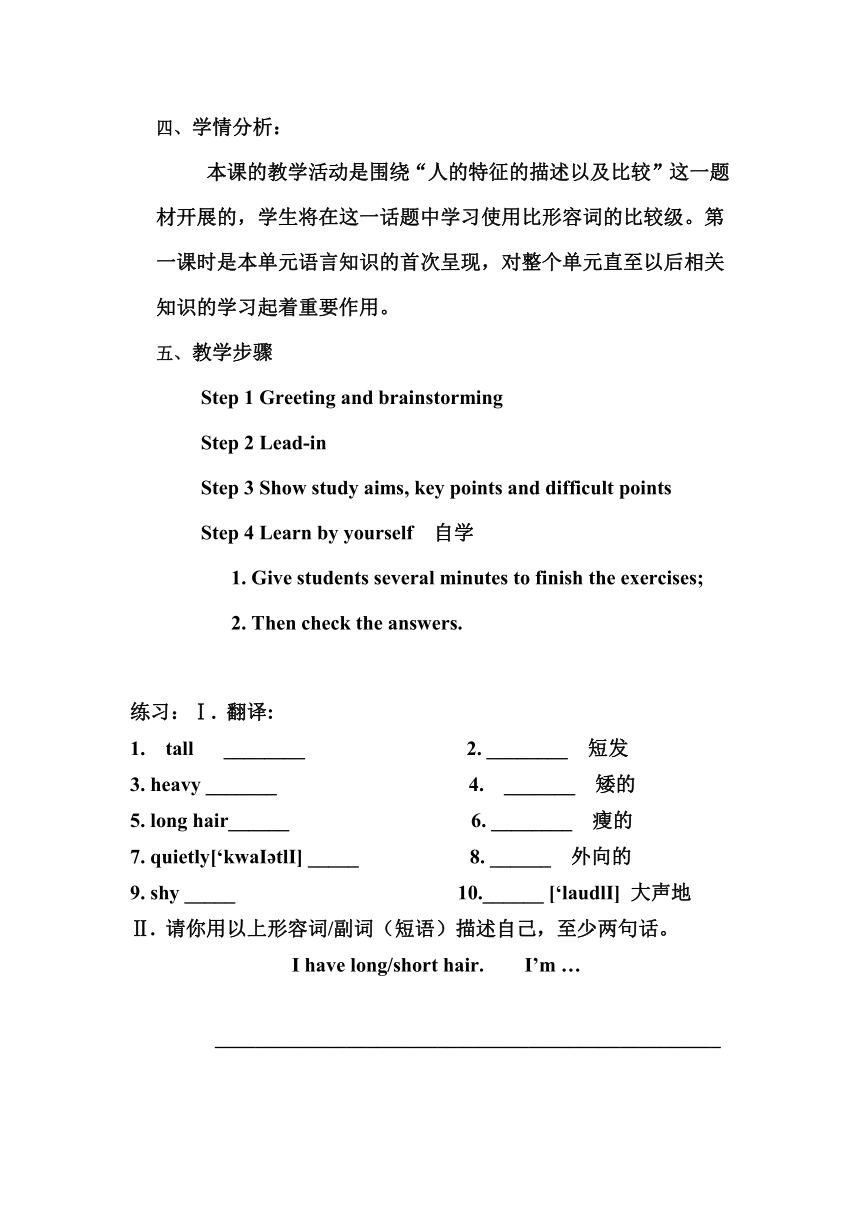 四、学情分析：

本课的教学活动是围绕“人的特征的描述以及比较”这一题材开展的，学生将在这一话题中学习使用比形容词的比较级。第一课时是本单元语言知识的首次呈现，对整个单元直至以后相关知识的学习起着重要作用。

五、教学步骤

Step 1 Greeting and brainstorming

Step 2 Lead-in

Step 3 Show study aims, key points and difficult points

Step 4 Learn by yourself 自学

1. Give students several minutes to finish the exercises;

2. Then check the answers.

练习：Ⅰ. 翻译:

1. tall ________

2. ________ 短发

3. heavy _______

4. _______ 矮的

5. long hair______

6. ________ 瘦的

7. quietly[‘kwaIətlI] _____

8. ______ 外向的

9. shy _____

10.______ [‘laudlI] 大声地

Ⅱ. 请你用以上形容词/副词（短语）描述自己，至少两句话。

I have long/short hair. I’m …

__________________________________________________